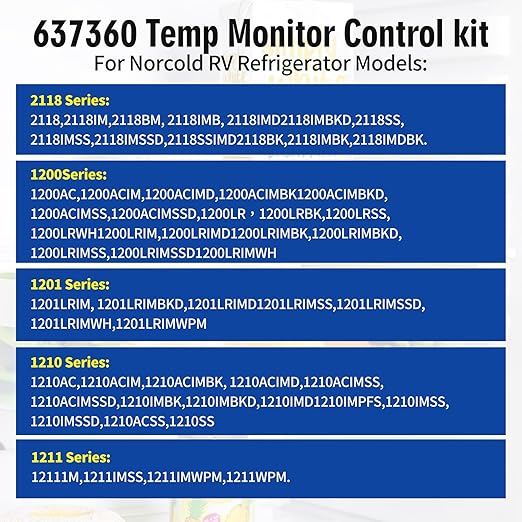 637360 Temp Monitor Control kit
For Norcold RV Refrigerator Models:

2118 Series:
2118,2118IM,2118BM, 2118IMB, 2118IMD2118IMBKD,2118SS, 2118IMSS,2118IMSSD,2118SSIMD2118BK,2118IMBK,2118IMDBK.

1200Series:
1200AC,1200ACIM,1200ACIMD,1200ACIMBK1200ACIMBKD, 1200ACIMSS,1200ACIMSSD,1200LR，1200LRBK,1200LRSS, 1200LRWH1200LRIM,1200LRIMD1200LRIMBK,1200LRIMBKD, 1200LRIMSS,1200LRIMSSD1200LRIMWH

1201 Series:
1201LRIM, 1201LRIMBKD,1201LRIMD1201LRIMSS,1201LRIMSSD, 1201LRIMWH,1201LRIMWPM

1210 Series:
1210AC,1210ACIM,1210ACIMBK, 1210ACIMD,1210ACIMSS, 1210ACIMSSD,1210IMBK,1210IMBKD,1210IMD1210IMPFS,1210IMSS, 1210IMSSD,1210ACSS,1210SS

1211 Series:
12111M,1211IMSS,1211IMWPM,1211WPM.